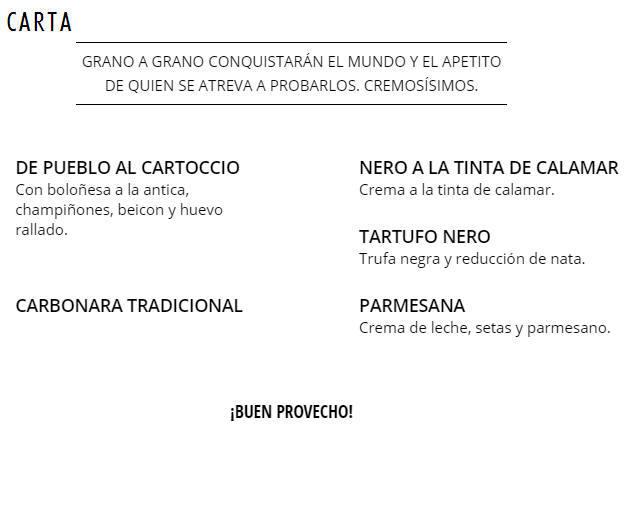 CARTA

GRANO A GRANO CONQUISTARÁN EL MUNDO Y EL APETITO DE QUIEN SE ATREVA A PROBARLOS. CREMOSÍSIMOS.

DE PUEBLO AL CARTOCCIO
Con boloñesa a la antica, champiñones, beicon y huevo rallado.

CARBONARA TRADICIONAL

NERO A LA TINTA DE CALAMAR
Crema a la tinta de calamar.

TARTUFO NERO
Trufa negra y reducción de nata.

PARMESANA
Crema de leche, setas y parmesano.

¡BUEN PROVECHO!